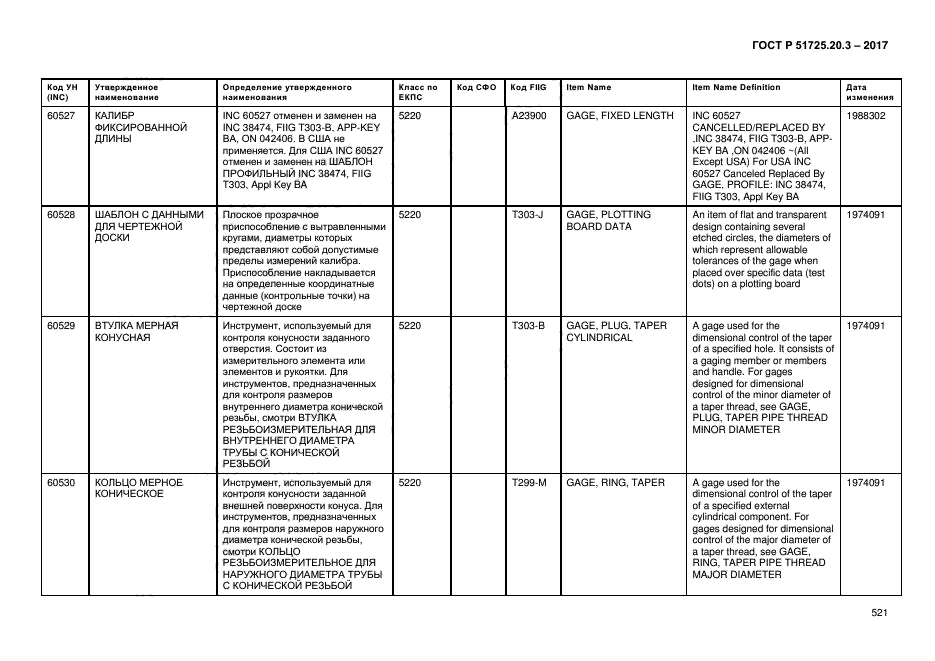 ГОСТ Р 51725.20.3 – 2017

| Код УН (INC) | Утвержденное наименование | Определение утвержденного наименования | Класс по ЕКПС | Код СФО | Код FIIG | Item Name | Item Name Definition | Дата изменения |
|---|---|---|---|---|---|---|---|---|
| 60527 | КАЛИБР ФИКСИРОВАННОЙ ДЛИНЫ | INC 60527 отменен и заменен на INC 38474, FIIG T303-B, APP-KEY BA, ON 042406. В США не применяется. Для США INC 60527 отменен и заменен на ШАБЛОН ПРОФИЛЬНЫЙ INC 38474, FIIG T303, Appl Key BA | 5220 | | A23900 | GAGE, FIXED LENGTH | INC 60527 CANCELLED/REPLACED BY ,INC 38474, FIIG T303-B, APP-KEY BA ,ON 042406 ~(All Except USA) For USA INC 60527 Canceled Replaced By GAGE, PROFILE: INC 38474, FIIG T303, Appl Key BA | 1988302 |
| 60528 | ШАБЛОН С ДАННЫМИ ДЛЯ ЧЕРТЕЖНОЙ ДОСКИ | Плоское прозрачное приспособление с вытравленными кругами, диаметры которых представляют собой допустимые пределы измерений калибра. Приспособление накладывается на определенные координатные данные (контрольные точки) на чертежной доске | 5220 | | T303-J | GAGE, PLOTTING BOARD DATA | An item of flat and transparent design containing several etched circles, the diameters of which represent allowable tolerances of the gage when placed over specific data (test dots) on a plotting board | 1974091 |
| 60529 | ВТУЛКА МЕРНАЯ КОНУСНАЯ | Инструмент, используемый для контроля конусности заданного отверстия. Состоит из измерительного элемента или элементов и рукоятки. Для инструментов, предназначенных для контроля размеров внутреннего диаметра конической резьбы, смотри ВТУЛКА РЕЗЬБОИЗМЕРИТЕЛЬНАЯ ДЛЯ ВНУТРЕННЕГО ДИАМЕТРА ТРУБЫ С КОНИЧЕСКОЙ РЕЗЬБОЙ | 5220 | | T303-B | GAGE, PLUG, TAPER CYLINDRICAL | A gage used for the dimensional control of the taper of a specified hole. It consists of a gaging member or members and handle. For gages designed for dimensional control of the minor diameter of a taper thread, see GAGE, PLUG, TAPER PIPE THREAD MINOR DIAMETER | 1974091 |
| 60530 | КОЛЬЦО МЕРНОЕ КОНИЧЕСКОЕ | Инструмент, используемый для контроля конусности заданной внешней поверхности конуса. Для инструментов, предназначенных для контроля размеров наружного диаметра конической резьбы, смотри КОЛЬЦО РЕЗЬБОИЗМЕРИТЕЛЬНОЕ ДЛЯ НАРУЖНОГО ДИАМЕТРА ТРУБЫ С КОНИЧЕСКОЙ РЕЗЬБОЙ | 5220 | | T299-M | GAGE, RING, TAPER | A gage used for the dimensional control of the taper of a specified external cylindrical component. For gages designed for dimensional control of the major diameter of a taper thread, see GAGE, RING, TAPER PIPE THREAD MAJOR DIAMETER | 1974091 |

521